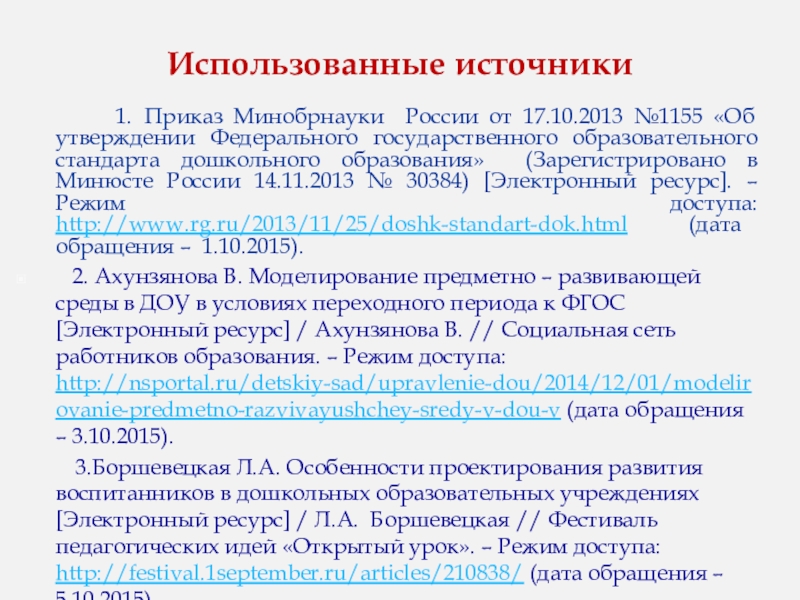 Использованные источники

1. Приказ Минобрнауки России от 17.10.2013 №1155 «Об утверждении Федерального государственного образовательного стандарта дошкольного образования» (Зарегистрировано в Минюсте России 14.11.2013 № 30384) [Электронный ресурс]. – Режим доступа: http://www.rg.ru/2013/11/25/doshk-standart-dok.html (дата обращения – 1.10.2015).

2. Ахунзянова В. Моделирование предметно – развивающей среды в ДОУ в условиях переходного периода к ФГОС [Электронный ресурс] / Ахунзянова В. // Социальная сеть работников образования. – Режим доступа: http://nsportal.ru/detskiy-sad/upravlenie-dou/2014/12/01/modelirovanie-predmetno-razvivayushchey-sredy-v-dou-v (дата обращения – 3.10.2015).

3.Боршевецкая Л.А. Особенности проектирования развития воспитанников в дошкольных образовательных учреждениях [Электронный ресурс] / Л.А. Боршевецкая // Фестиваль педагогических идей «Открытый урок». – Режим доступа: http://festival.1september.ru/articles/210838/ (дата обращения – 5.10.2015).